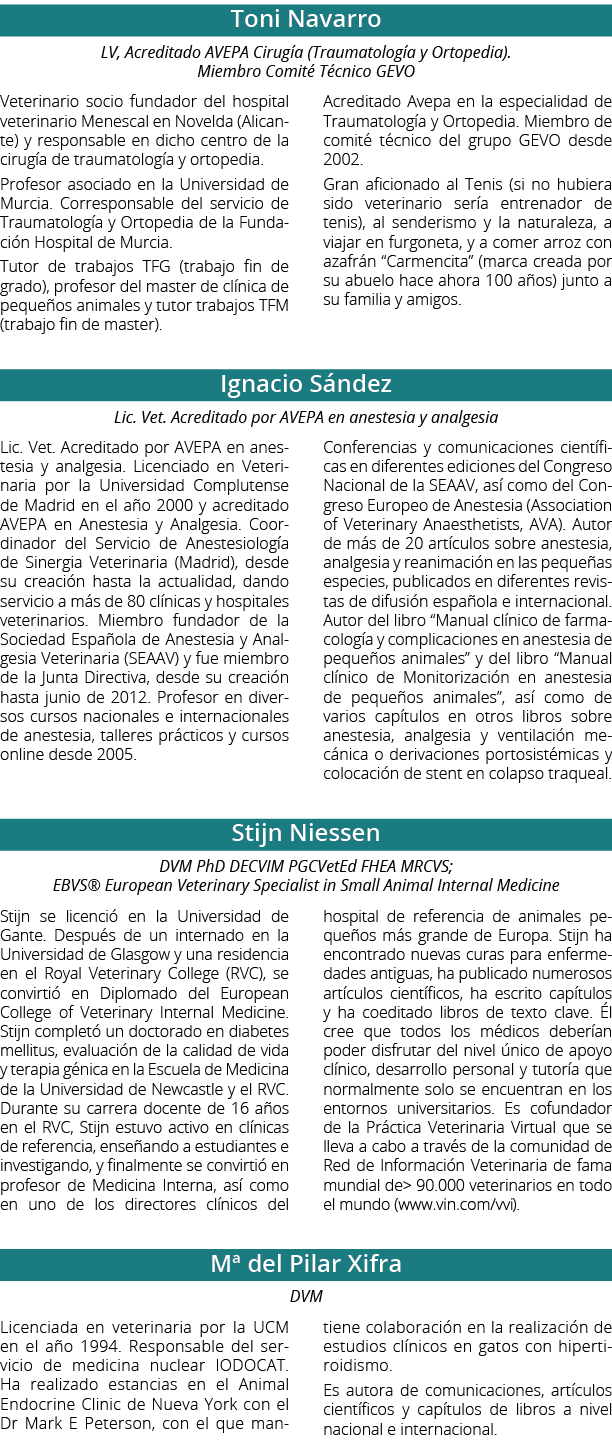 Toni Navarro

LV, Acreditado AVEPA Cirugía (Traumatología y Ortopedia). Miembro Comité Técnico GEVO

Veterinario socio fundador del hospital veterinario Menescal en Novelda (Alicante) y responsable en dicho centro de la cirugía de traumatología y ortopedia.

Profesor asociado en la Universidad de Murcia. Corresponsable del servicio de Traumatología y Ortopedia de la Fundación Hospital de Murcia.

Tutor de trabajos TFG (trabajo fin de grado), profesor del master de clínica de pequeños animales y tutor trabajos TFM (trabajo fin de master).

Acreditado Avepa en la especialidad de Traumatología y Ortopedia. Miembro de comité técnico del grupo GEVO desde 2002.

Gran aficionado al Tenis (si no hubiera sido veterinario sería entrenador de tenis), al senderismo y la naturaleza, a viajar en furgoneta, y a comer arroz con azafrán "Carmencita" (marca creada por su abuelo hace ahora 100 años) junto a su familia y amigos.

Ignacio Sández

Lic. Vet. Acreditado por AVEPA en anestesia y analgesia

Lic. Vet. Acreditado por AVEPA en anestesia y analgesia. Licenciado en Veterinaria por la Universidad Complutense de Madrid en el año 2000 y acreditado AVEPA en Anestesia y Analgesia. Coordinador del Servicio de Anestesiología de Sinergia Veterinaria (Madrid), desde su creación hasta la actualidad, dando servicio a más de 80 clínicas y hospitales veterinarios. Miembro fundador de la Sociedad Española de Anestesia y Analgesia Veterinaria (SEAAV) y fue miembro de la Junta Directiva, desde su creación hasta junio de 2012. Profesor en diversos cursos nacionales e internacionales de anestesia, talleres prácticos y cursos online desde 2005.

Conferencias y comunicaciones científicas en diferentes ediciones del Congreso Nacional de la SEAAV, así como del Congreso Europeo de Anestesia (Association of Veterinary Anaesthetists, AVA). Autor de más de 20 artículos sobre anestesia, analgesia y reanimación en las pequeñas especies, publicados en diferentes revistas de difusión española e internacional. Autor del libro "Manual clínico de farmacología y complicaciones en anestesia de pequeños animales" y del libro "Manual clínico de Monitorización en anestesia de pequeños animales", así como de varios capítulos en otros libros sobre anestesia, analgesia y ventilación mecánica o derivaciones portosistémicas y colocación de stent en colapso traqueal.

Stijn Niessen

DVM PhD DECVIM PGCVetEd FHEA MRCVS; EBVS® European Veterinary Specialist in Small Animal Internal Medicine

Stijn se licenció en la Universidad de Gante. Después de un internado en la Universidad de Glasgow y una residencia en el Royal Veterinary College (RVC), se convirtió en Diplomado del European College of Veterinary Internal Medicine. Stijn completó un doctorado en diabetes mellitus, evaluación de la calidad de vida y terapia génica en la Escuela de Medicina de la Universidad de Newcastle y el RVC. Durante su carrera docente de 16 años en el RVC, Stijn estuvo activo en clínicas de referencia, enseñando a estudiantes e investigando, y finalmente se convirtió en profesor de Medicina Interna, así como en uno de los directores clínicos del hospital de referencia de animales pequeños más grande de Europa. Stijn ha encontrado nuevas curas para enfermedades antiguas, ha publicado numerosos artículos científicos, ha escrito capítulos y ha coeditado libros de texto clave. Él cree que todos los médicos deberían poder disfrutar del nivel único de apoyo clínico, desarrollo personal y tutoría que normalmente solo se encuentran en los entornos universitarios. Es cofundador de la Práctica Veterinaria Virtual que se lleva a cabo a través de la comunidad de Red de Información Veterinaria de fama mundial de> 90.000 veterinarios en todo el mundo (www.vin.com/vvi).

Mª del Pilar Xifra

DVM

Licenciada en veterinaria por la UCM en el año 1994. Responsable del servicio de medicina nuclear IODOCAT. Ha realizado estancias en el Animal Endocrine Clinic de Nueva York con el Dr Mark E Peterson, con el que mantiene colaboración en la realización de estudios clínicos en gatos con hipertiroidismo.

Es autora de comunicaciones, artículos científicos y capítulos de libros a nivel nacional e internacional.